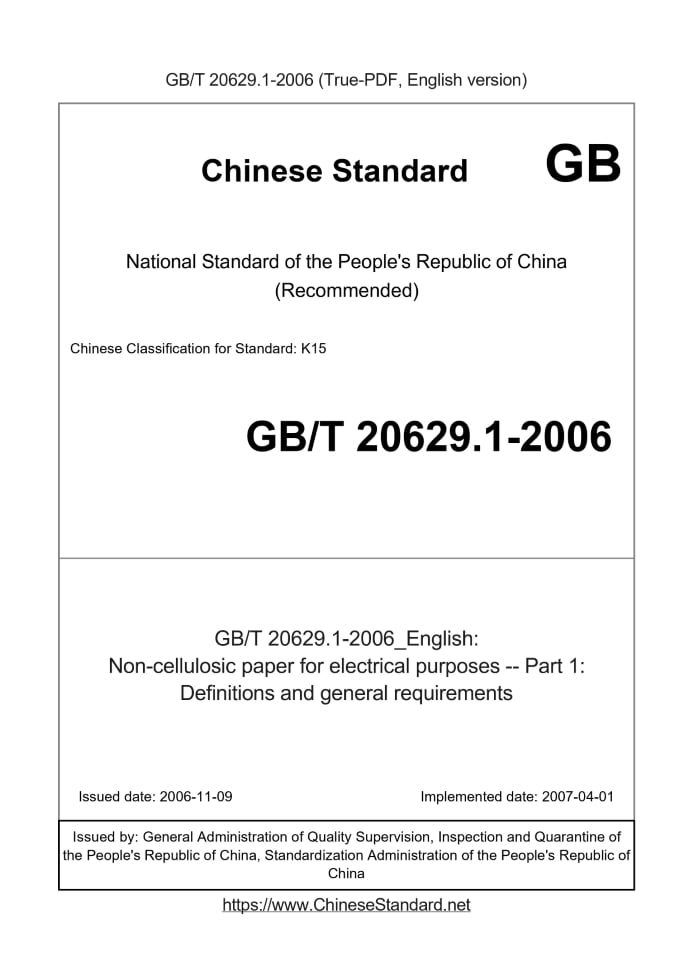 GB/T 20629.1-2006 (True-PDF, English version)

Chinese Standard GB

National Standard of the People's Republic of China (Recommended)

Chinese Classification for Standard: K15

GB/T 20629.1-2006

GB/T 20629.1-2006_English: Non-cellulosic paper for electrical purposes -- Part 1: Definitions and general requirements

Issued date: 2006-11-09

Implemented date: 2007-04-01

Issued by: General Administration of Quality Supervision, Inspection and Quarantine of the People's Republic of China, Standardization Administration of the People's Republic of China

https://www.ChineseStandard.net